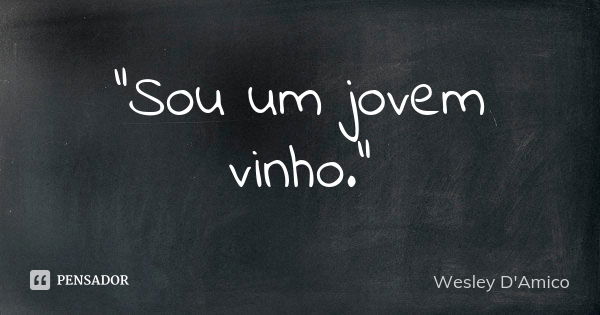 "Sou um jovem vinho."

PENSADOR

Wesley D'Amico